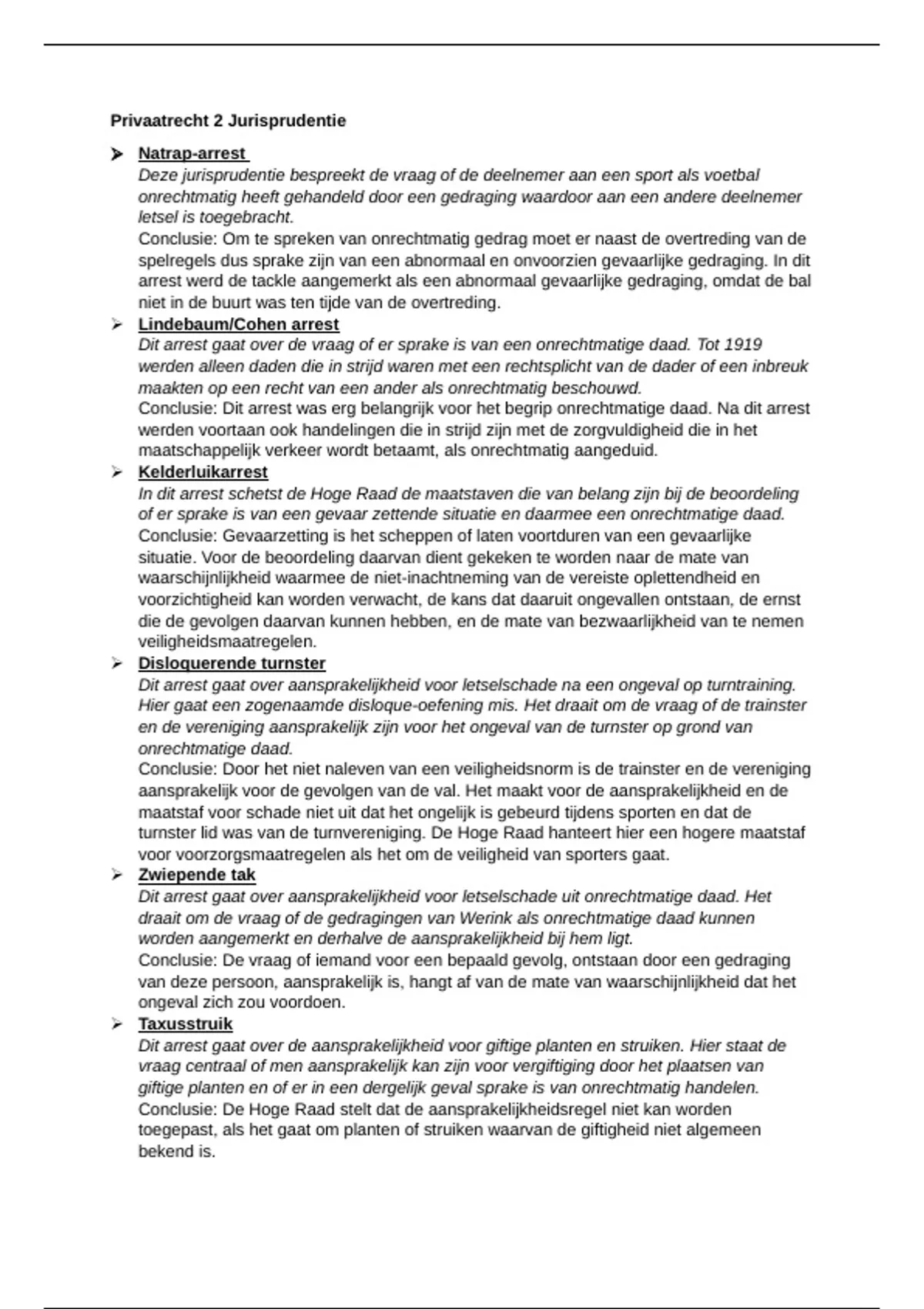 Privaatrecht 2 Jurisprudentie

➢ Natrap-arrest
Deze jurisprudentie bespreekt de vraag of de deelnemer aan een sport als voetbal onrechtmatig heeft gehandeld door een gedraging waardoor aan een andere deelnemer letsel is toegebracht.
Conclusie: Om te spreken van onrechtmatig gedrag moet er naast de overtreding van de spelregels dus sprake zijn van een abnormaal en onvoorzien gevaarlijke gedraging. In dit arrest werd de tackle aangemerkt als een abnormaal gevaarlijke gedraging, omdat de bal niet in de buurt was ten tijde van de overtreding.

➢ Lindebaum/Cohen arrest
Dit arrest gaat over de vraag of er sprake is van een onrechtmatige daad. Tot 1919 werden alleen daden die in strijd waren met een rechtsplicht van de dader of een inbreuk maakten op een recht van een ander als onrechtmatig beschouwd.
Conclusie: Dit arrest was erg belangrijk voor het begrip onrechtmatige daad. Na dit arrest werden voortaan ook handelingen die in strijd zijn met de zorgvuldigheid die in het maatschappelijk verkeer wordt betaamt, als onrechtmatig aangeduid.

➢ Kelderluikarrest
In dit arrest schetst de Hoge Raad de maatstaven die van belang zijn bij de beoordeling of er sprake is van een gevaar zettende situatie en daarmee een onrechtmatige daad.
Conclusie: Gevaarzetting is het scheppen of laten voortduren van een gevaarlijke situatie. Voor de beoordeling daarvan dient gekeken te worden naar de mate van waarschijnlijkheid waarmee de niet-inachtneming van de vereiste oplettendheid en voorzichtigheid kan worden verwacht, de kans dat daaruit ongevallen ontstaan, de ernst die de gevolgen daarvan kunnen hebben, en de mate van bezwaarlijkheid van te nemen veiligheidsmaatregelen.

➢ Disloquerende turnster
Dit arrest gaat over aansprakelijkheid voor letselschade na een ongeval op turntraining. Hier gaat een zogenaamde disloque-oefening mis. Het draait om de vraag of de trainster en de vereniging aansprakelijk zijn voor het ongeval van de turnster op grond van onrechtmatige daad.
Conclusie: Door het niet naleven van een veiligheidsnorm is de trainster en de vereniging aansprakelijk voor de gevolgen van de val. Het maakt voor de aansprakelijkheid en de maatstaf voor schade niet uit dat het ongelijk is gebeurd tijdens sporten en dat de turnster lid was van de turnvereniging. De Hoge Raad hanteert hier een hogere maatstaf voor voorzorgsmaatregelen als het om de veiligheid van sporters gaat.

➢ Zwiepende tak
Dit arrest gaat over aansprakelijkheid voor letselschade uit onrechtmatige daad. Het draait om de vraag of de gedragingen van Werink als onrechtmatige daad kunnen worden aangemerkt en derhalve de aansprakelijkheid bij hem ligt.
Conclusie: De vraag of iemand voor een bepaald gevolg, ontstaan door een gedraging van deze persoon, aansprakelijk is, hangt af van de mate van waarschijnlijkheid dat het ongeval zich zou voordoen.

➢ Taxusstruik
Dit arrest gaat over de aansprakelijkheid voor giftige planten en struiken. Hier staat de vraag centraal of men aansprakelijk kan zijn voor vergiftiging door het plaatsen van giftige planten en of er in een dergelijk geval sprake is van onrechtmatig handelen.
Conclusie: De Hoge Raad stelt dat de aansprakelijkheidsregel niet kan worden toegepast, als het gaat om planten of struiken waarvan de giftigheid niet algemeen bekend is.